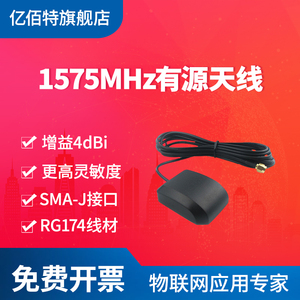 亿佰特旗舰店

1575MHz有源天线

增益4dBi

更高灵敏度

SMA-J接口

RG174线材

免费开票

物联网应用专家